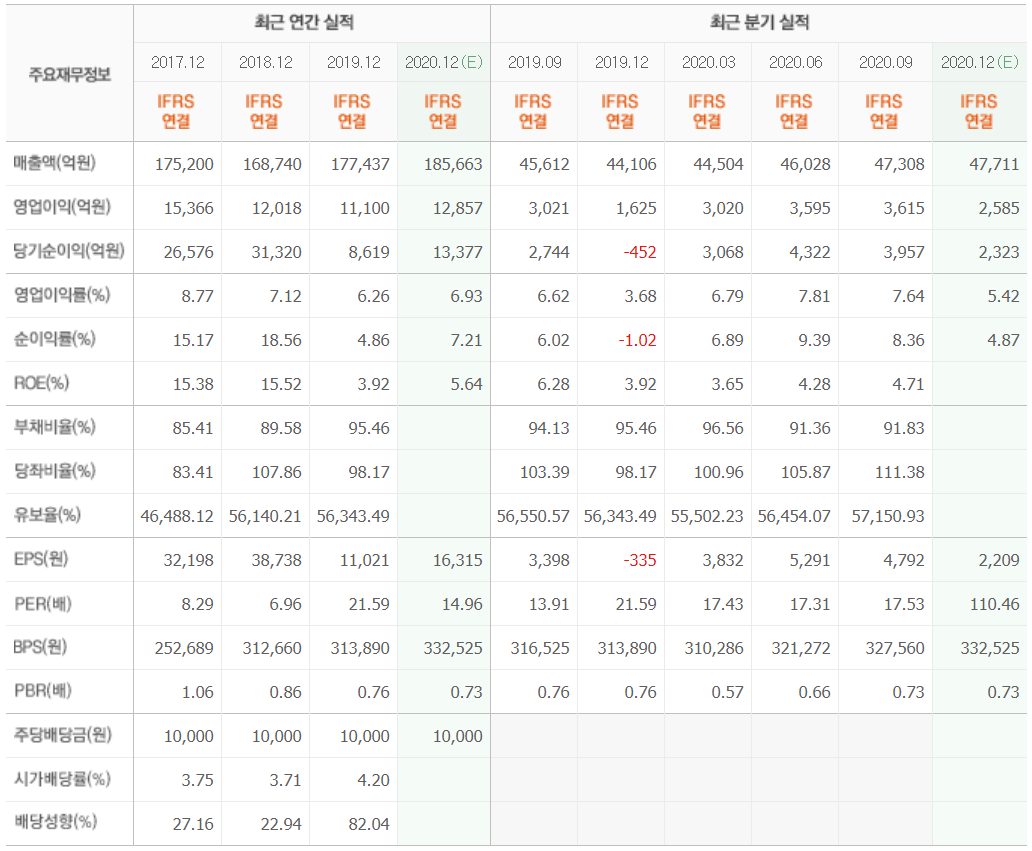 | 주요재무정보 | 최근 연간 실적 | | | | 최근 분기 실적 | | | | | |
|---|---|---|---|---|---|---|---|---|---|---|
| | 2017.12 | 2018.12 | 2019.12 | 2020.12(E) | 2019.09 | 2019.12 | 2020.03 | 2020.06 | 2020.09 | 2020.12(E) |
| | IFRS 연결 | IFRS 연결 | IFRS 연결 | IFRS 연결 | IFRS 연결 | IFRS 연결 | IFRS 연결 | IFRS 연결 | IFRS 연결 | IFRS 연결 |
| 매출액(억원) | 175,200 | 168,740 | 177,437 | 185,663 | 45,612 | 44,106 | 44,504 | 46,028 | 47,308 | 47,711 |
| 영업이익(억원) | 15,366 | 12,018 | 11,100 | 12,857 | 3,021 | 1,625 | 3,020 | 3,595 | 3,615 | 2,585 |
| 당기순이익(억원) | 26,576 | 31,320 | 8,619 | 13,377 | 2,744 | -452 | 3,068 | 4,322 | 3,957 | 2,323 |
| 영업이익률(%) | 8.77 | 7.12 | 6.26 | 6.93 | 6.62 | 3.68 | 6.79 | 7.81 | 7.64 | 5.42 |
| 순이익률(%) | 15.17 | 18.56 | 4.86 | 7.21 | 6.02 | -1.02 | 6.89 | 9.39 | 8.36 | 4.87 |
| ROE(%) | 15.38 | 15.52 | 3.92 | 5.64 | 6.28 | 3.92 | 3.65 | 4.28 | 4.71 | |
| 부채비율(%) | 85.41 | 89.58 | 95.46 | | 94.13 | 95.46 | 96.56 | 91.36 | 91.83 | |
| 당좌비율(%) | 83.41 | 107.86 | 98.17 | | 103.39 | 98.17 | 100.96 | 105.87 | 111.38 | |
| 유보율(%) | 46,488.12 | 56,140.21 | 56,343.49 | | 56,550.57 | 56,343.49 | 55,502.23 | 56,454.07 | 57,150.93 | |
| EPS(원) | 32,198 | 38,738 | 11,021 | 16,315 | 3,398 | -335 | 3,832 | 5,291 | 4,792 | 2,209 |
| PER(배) | 8.29 | 6.96 | 21.59 | 14.96 | 13.91 | 21.59 | 17.43 | 17.31 | 17.53 | 110.46 |
| BPS(원) | 252,689 | 312,660 | 313,890 | 332,525 | 316,525 | 313,890 | 310,286 | 321,272 | 327,560 | 332,525 |
| PBR(배) | 1.06 | 0.86 | 0.76 | 0.73 | 0.76 | 0.76 | 0.57 | 0.66 | 0.73 | 0.73 |
| 주당배당금(원) | 10,000 | 10,000 | 10,000 | 10,000 | | | | | | |
| 시가배당률(%) | 3.75 | 3.71 | 4.20 | | | | | | | |
| 배당성향(%) | 27.16 | 22.94 | 82.04 | | | | | | | |